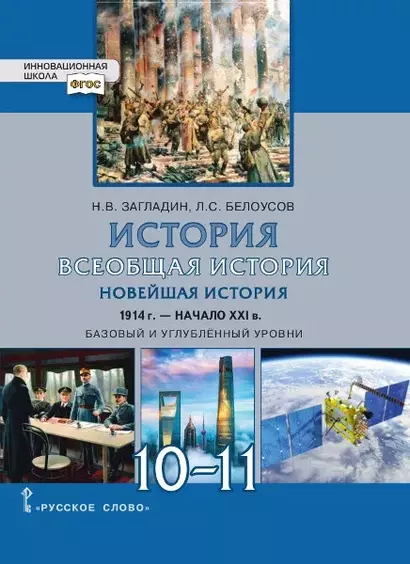 ИННОВАЦИОННАЯ ШКОЛА
ФГОС

Н.В. ЗАГЛАДИН, Л.С. БЕЛОУСОВ
ИСТОРИЯ
ВСЕОБЩАЯ ИСТОРИЯ
НОВЕЙШАЯ ИСТОРИЯ
1914 г. — НАЧАЛО XXI в.
БАЗОВЫЙ И УГЛУБЛЁННЫЙ УРОВНИ

10–11

«РУССКОЕ СЛОВО»